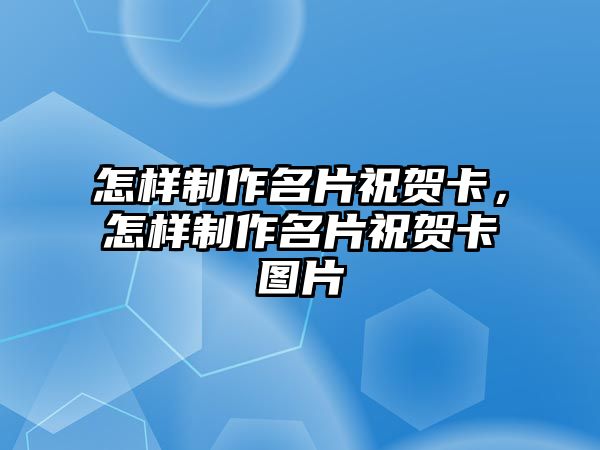 怎样制作名片祝贺卡，怎样制作名片祝贺卡图片